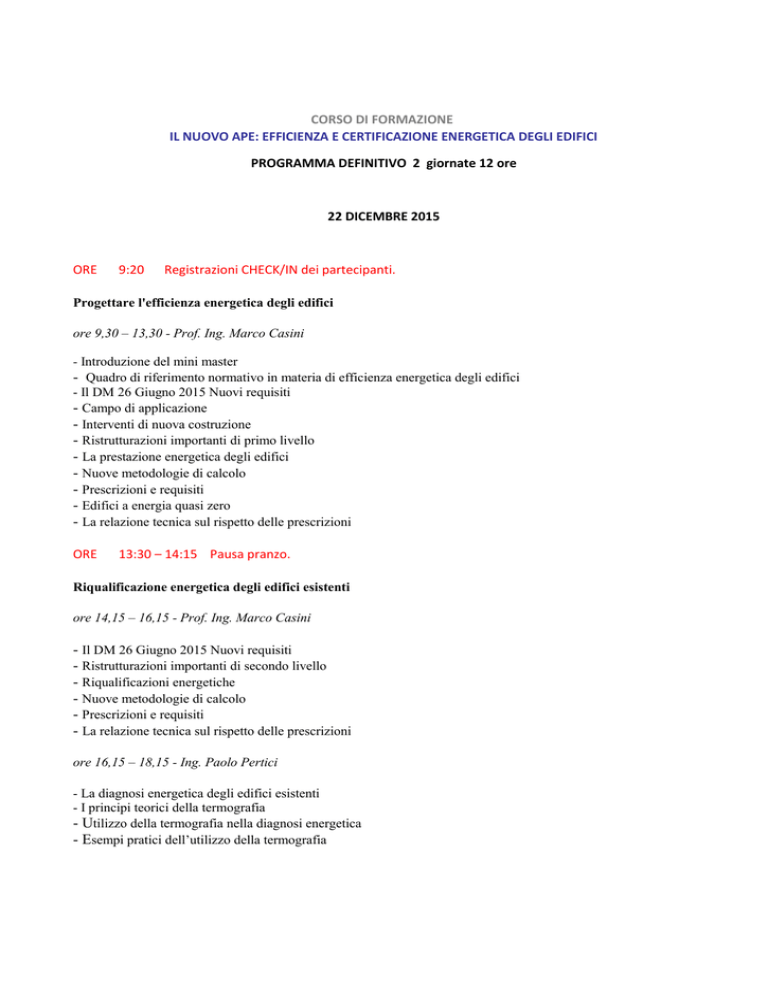 CORSO DI FORMAZIONE
IL NUOVO APE: EFFICIENZA E CERTIFICAZIONE ENERGETICA DEGLI EDIFICI
PROGRAMMA DEFINITIVO 2 giornate 12 ore

22 DICEMBRE 2015

ORE 9:20 Registrazioni CHECK/IN dei partecipanti.

Progettare l'efficienza energetica degli edifici

ore 9,30 – 13,30 - Prof. Ing. Marco Casini

- Introduzione del mini master
- Quadro di riferimento normativo in materia di efficienza energetica degli edifici
- Il DM 26 Giugno 2015 Nuovi requisiti
- Campo di applicazione
- Interventi di nuova costruzione
- Ristrutturazioni importanti di primo livello
- La prestazione energetica degli edifici
- Nuove metodologie di calcolo
- Prescrizioni e requisiti
- Edifici a energia quasi zero
- La relazione tecnica sul rispetto delle prescrizioni

ORE 13:30 – 14:15 Pausa pranzo.

Riqualificazione energetica degli edifici esistenti

ore 14,15 – 16,15 - Prof. Ing. Marco Casini

- Il DM 26 Giugno 2015 Nuovi requisiti
- Ristrutturazioni importanti di secondo livello
- Riqualificazioni energetiche
- Nuove metodologie di calcolo
- Prescrizioni e requisiti
- La relazione tecnica sul rispetto delle prescrizioni

ore 16,15 – 18,15 - Ing. Paolo Pertici

- La diagnosi energetica degli edifici esistenti
- I principi teorici della termografia
- Utilizzo della termografia nella diagnosi energetica
- Esempi pratici dell'utilizzo della termografia